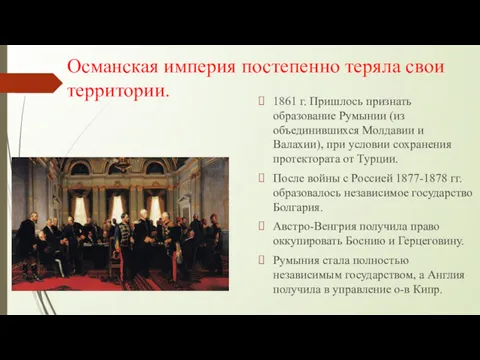 Османская империя постепенно теряла свои территории.

1861 г. Пришлось признать образование Румынии (из объединившихся Молдавии и Валахии), при условии сохранения протектората от Турции.

После войны с Россией 1877-1878 гг. образовалось независимое государство Болгария.

Австро-Венгрия получила право оккупировать Боснию и Герцеговину.

Румыния стала полностью независимым государством, а Англия получила в управление о-в Кипр.